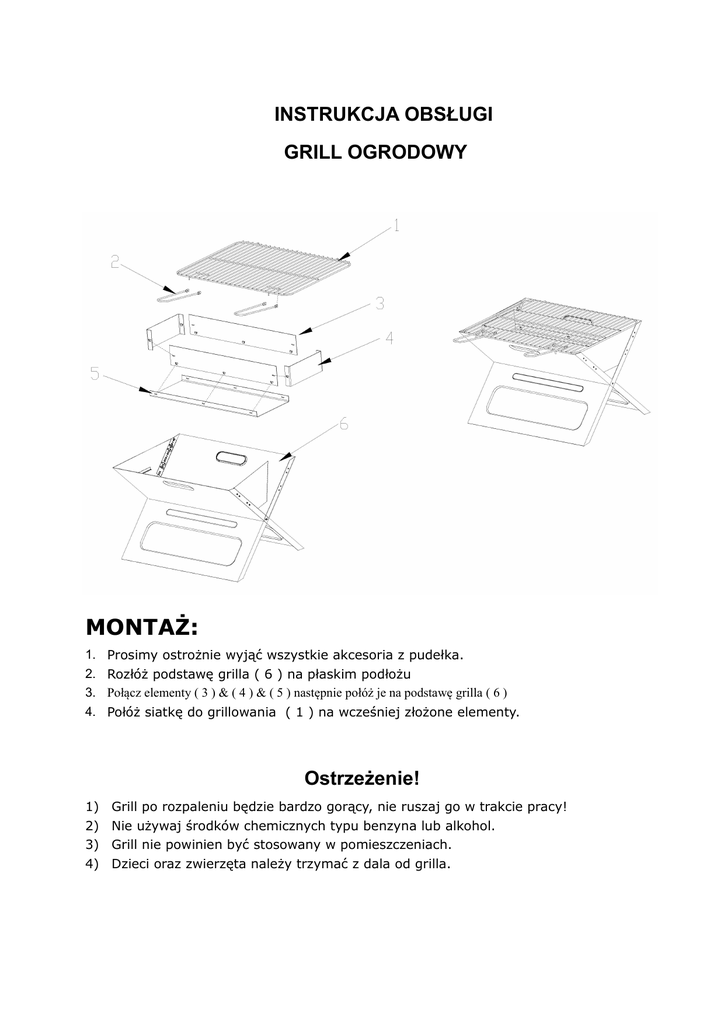 INSTRUKCJA OBSŁUGI

GRILL OGRODOWY

1

2

3

4

5

6

MONTAŻ:

1. Prosimy ostrożnie wyjąć wszystkie akcesoria z pudełka.
2. Rozłóż podstawę grilla ( 6 ) na płaskim podłożu
3. Połącz elementy ( 3 ) & ( 4 ) & ( 5 ) następnie połóż je na podstawę grilla ( 6 )
4. Połóż siatkę do grillowania ( 1 ) na wcześniej złożone elementy.

Ostrzeżenie!

1) Grill po rozpaleniu będzie bardzo gorący, nie ruszaj go w trakcie pracy!
2) Nie używaj środków chemicznych typu benzyna lub alkohol.
3) Grill nie powinien być stosowany w pomieszczeniach.
4) Dzieci oraz zwierzęta należy trzymać z dala od grilla.